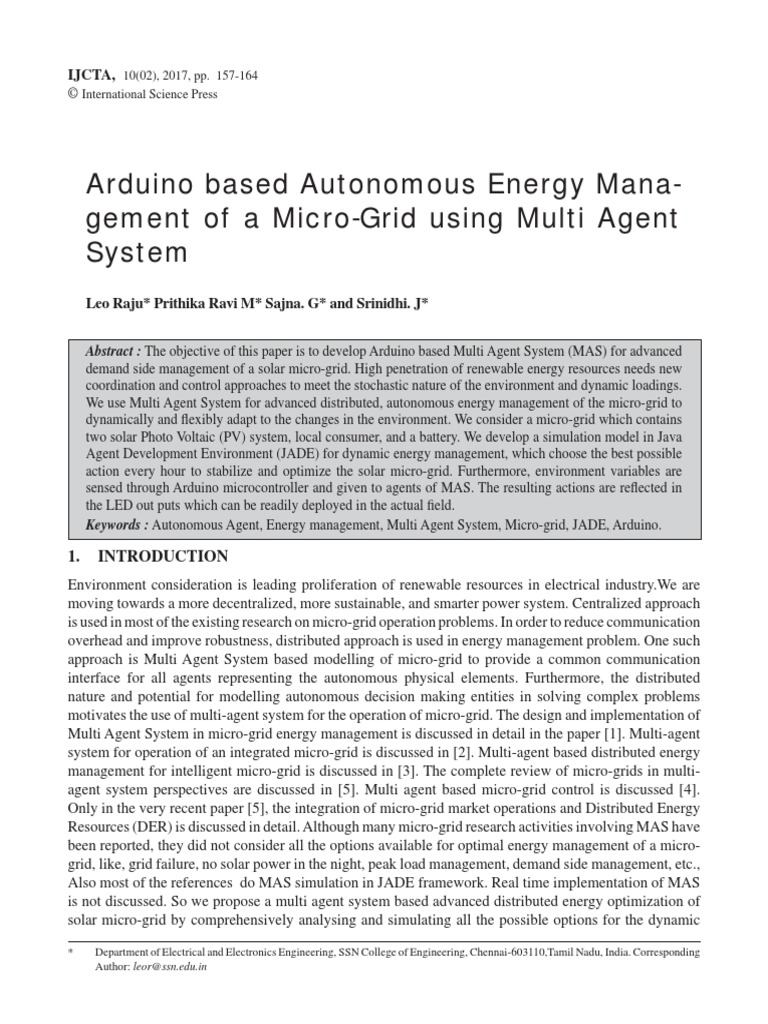 IJCTA, 10(02), 2017, pp. 157-164
© International Science Press

Arduino based Autonomous Energy Management of a Micro-Grid using Multi Agent System

Leo Raju* Prithika Ravi M* Sajna. G* and Srinidhi. J*

Abstract : The objective of this paper is to develop Arduino based Multi Agent System (MAS) for advanced demand side management of a solar micro-grid. High penetration of renewable energy resources needs new coordination and control approaches to meet the stochastic nature of the environment and dynamic loadings. We use Multi Agent System for advanced distributed, autonomous energy management of the micro-grid to dynamically and flexibly adapt to the changes in the environment. We consider a micro-grid which contains two solar Photo Voltaic (PV) system, local consumer, and a battery. We develop a simulation model in Java Agent Development Environment (JADE) for dynamic energy management, which choose the best possible action every hour to stabilize and optimize the solar micro-grid. Furthermore, environment variables are sensed through Arduino microcontroller and given to agents of MAS. The resulting actions are reflected in the LED out puts which can be readily deployed in the actual field.
Keywords : Autonomous Agent, Energy management, Multi Agent System, Micro-grid, JADE, Arduino.

1. INTRODUCTION

Environment consideration is leading proliferation of renewable resources in electrical industry.We are moving towards a more decentralized, more sustainable, and smarter power system. Centralized approach is used in most of the existing research on micro-grid operation problems. In order to reduce communication overhead and improve robustness, distributed approach is used in energy management problem. One such approach is Multi Agent System based modelling of micro-grid to provide a common communication interface for all agents representing the autonomous physical elements. Furthermore, the distributed nature and potential for modelling autonomous decision making entities in solving complex problems motivates the use of multi-agent system for the operation of micro-grid. The design and implementation of Multi Agent System in micro-grid energy management is discussed in detail in the paper [1]. Multi-agent system for operation of an integrated micro-grid is discussed in [2]. Multi-agent based distributed energy management for intelligent micro-grid is discussed in [3]. The complete review of micro-grids in multi-agent system perspectives are discussed in [5]. Multi agent based micro-grid control is discussed [4]. Only in the very recent paper [5], the integration of micro-grid market operations and Distributed Energy Resources (DER) is discussed in detail. Although many micro-grid research activities involving MAS have been reported, they did not consider all the options available for optimal energy management of a micro-grid, like, grid failure, no solar power in the night, peak load management, demand side management, etc., Also most of the references do MAS simulation in JADE framework. Real time implementation of MAS is not discussed. So we propose a multi agent system based advanced distributed energy optimization of solar micro-grid by comprehensively analysing and simulating all the possible options for the dynamic

* Department of Electrical and Electronics Engineering, SSN College of Engineering, Chennai-603110,Tamil Nadu, India. Corresponding Author: leor@ssn.edu.in